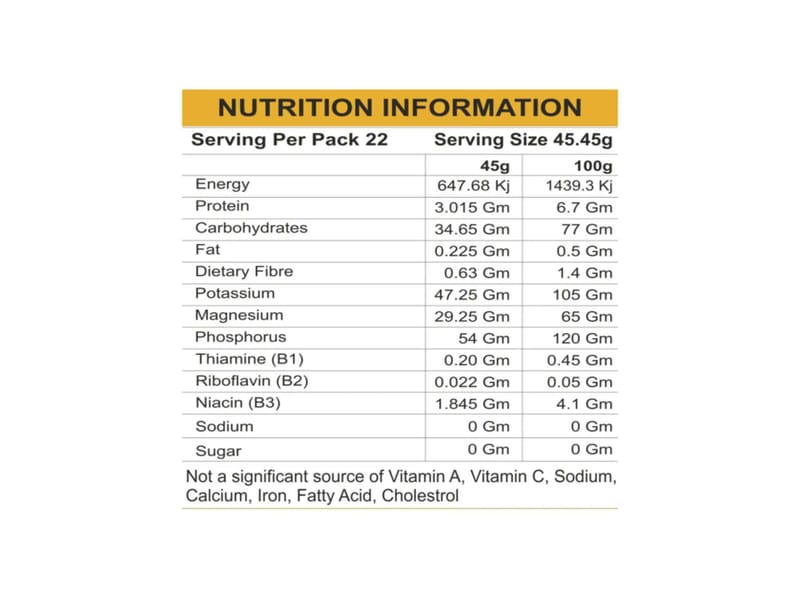 NUTRITION INFORMATION

Serving Per Pack 22 Serving Size 45.45g

| | 45g | 100g |
|---|---|---|
| Energy | 647.68 Kj | 1439.3 Kj |
| Protein | 3.015 Gm | 6.7 Gm |
| Carbohydrates | 34.65 Gm | 77 Gm |
| Fat | 0.225 Gm | 0.5 Gm |
| Dietary Fibre | 0.63 Gm | 1.4 Gm |
| Potassium | 47.25 Gm | 105 Gm |
| Magnesium | 29.25 Gm | 65 Gm |
| Phosphorus | 54 Gm | 120 Gm |
| Thiamine (B1) | 0.20 Gm | 0.45 Gm |
| Riboflavin (B2) | 0.022 Gm | 0.05 Gm |
| Niacin (B3) | 1.845 Gm | 4.1 Gm |
| Sodium | 0 Gm | 0 Gm |
| Sugar | 0 Gm | 0 Gm |

Not a significant source of Vitamin A, Vitamin C, Sodium, Calcium, Iron, Fatty Acid, Cholestrol